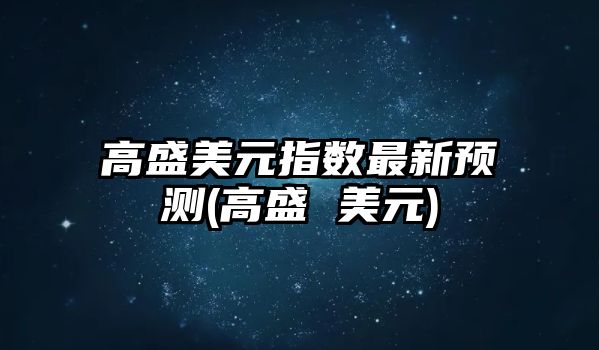 高盛美元指数最新预测(高盛 美元)